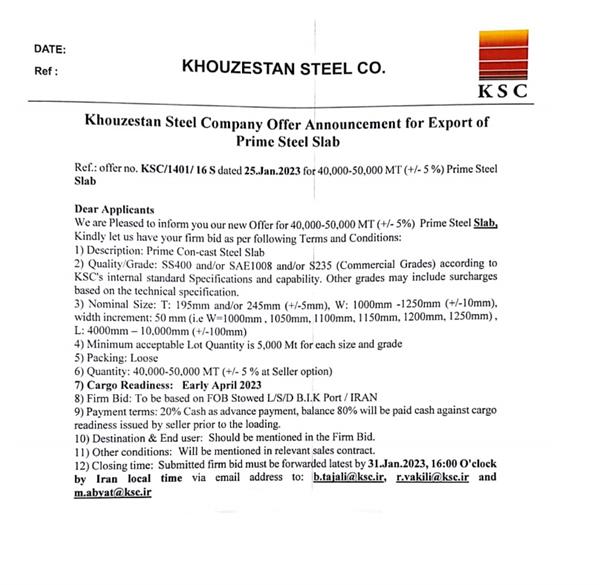 DATE:

Ref :

KHOUZESTAN STEEL CO.

KSC

Khouzestan Steel Company Offer Announcement for Export of Prime Steel Slab

Ref.: offer no. KSC/1401/ 16 S dated 25.Jan.2023 for 40,000-50,000 MT (+/- 5 %) Prime Steel Slab

Dear Applicants
We are Pleased to inform you our new Offer for 40,000-50,000 MT (+/- 5%) Prime Steel Slab, Kindly let us have your firm bid as per following Terms and Conditions:
1) Description: Prime Con-cast Steel Slab
2) Quality/Grade: SS400 and/or SAE1008 and/or S235 (Commercial Grades) according to KSC's internal standard Specifications and capability. Other grades may include surcharges based on the technical specification.
3) Nominal Size: T: 195mm and/or 245mm (+/-5mm), W: 1000mm -1250mm (+/-10mm), width increment: 50 mm (i.e W=1000mm , 1050mm, 1100mm, 1150mm, 1200mm, 1250mm) , L: 4000mm – 10,000mm (+/-100mm)
4) Minimum acceptable Lot Quantity is 5,000 Mt for each size and grade
5) Packing: Loose
6) Quantity: 40,000-50,000 MT (+/- 5 % at Seller option)
7) Cargo Readiness: Early April 2023
8) Firm Bid: To be based on FOB Stowed L/S/D B.I.K Port / IRAN
9) Payment terms: 20% Cash as advance payment, balance 80% will be paid cash against cargo readiness issued by seller prior to the loading.
10) Destination & End user: Should be mentioned in the Firm Bid.
11) Other conditions: Will be mentioned in relevant sales contract.
12) Closing time: Submitted firm bid must be forwarded latest by 31.Jan.2023, 16:00 O'clock by Iran local time via email address to: b.tajali@ksc.ir, r.vakili@ksc.ir and m.abyat@ksc.ir